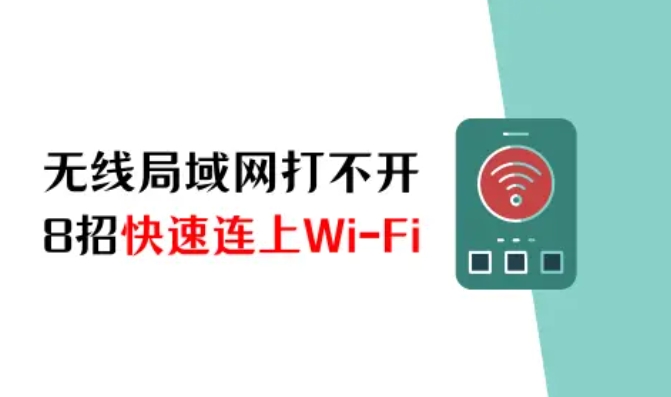 无线局域网打不开
8招快速连上Wi-Fi